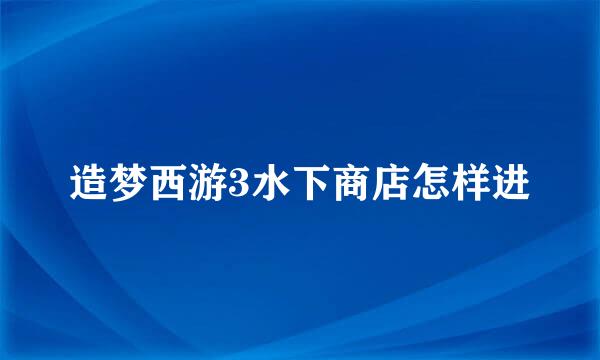 造梦西游3水下商店怎样进